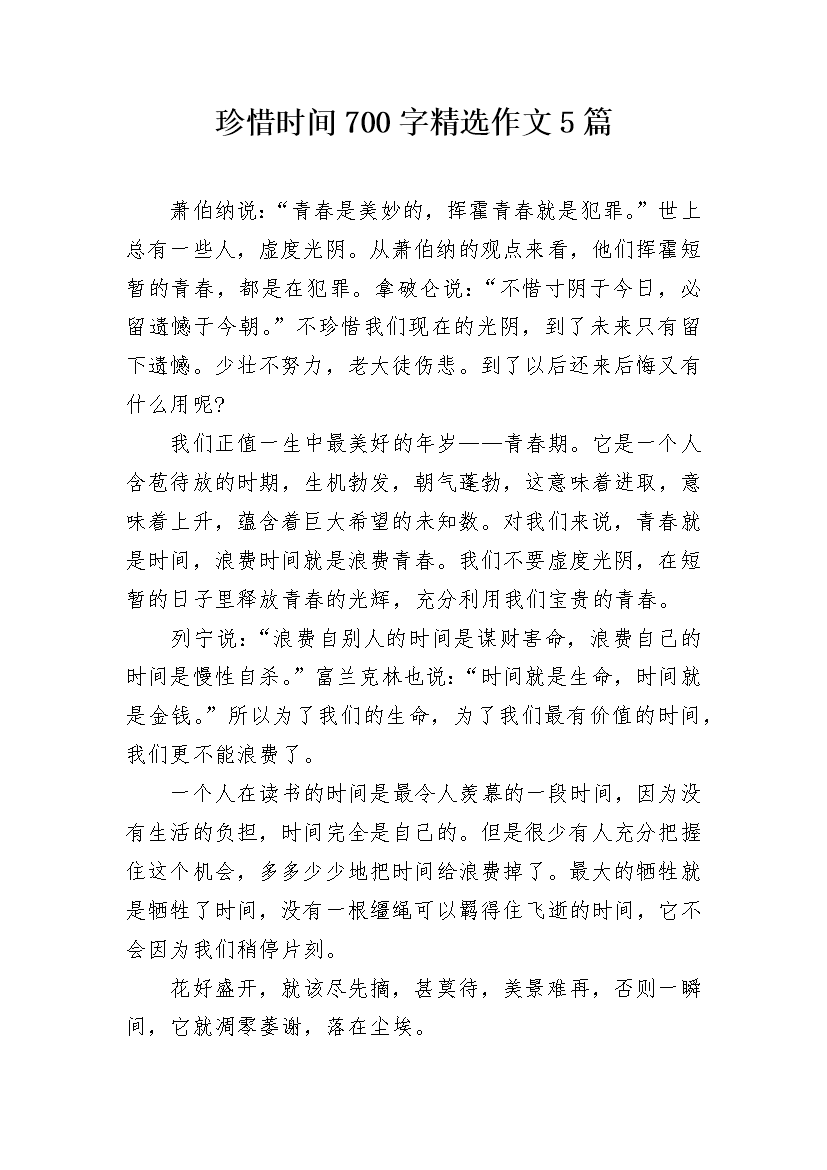 珍惜时间700字精选作文5篇

萧伯纳说：“青春是美妙的，挥霍青春就是犯罪。”世上总有一些人，虚度光阴。从萧伯纳的观点来看，他们挥霍短暂的青春，都是在犯罪。拿破仑说：“不惜寸阴于今日，必留遗憾于今朝。”不珍惜我们现在的光阴，到了未来只有留下遗憾。少壮不努力，老大徒伤悲。到了以后还来后悔又有什么用呢?

我们正值一生中最美好的年岁——青春期。它是一个人含苞待放的时期，生机勃发，朝气蓬勃，这意味着进取，意味着上升，蕴含着巨大希望的未知数。对我们来说，青春就是时间，浪费时间就是浪费青春。我们不要虚度光阴，在短暂的日子里释放青春的光辉，充分利用我们宝贵的青春。

列宁说：“浪费自别人的时间是谋财害命，浪费自己的时间是慢性自杀。”富兰克林也说：“时间就是生命，时间就是金钱。”所以为了我们的生命，为了我们最有价值的时间，我们更不能浪费了。

一个人在读书的时间是最令人羡慕的一段时间，因为没有生活的负担，时间完全是自己的。但是很少有人充分把握住这个机会，多多少少地把时间给浪费掉了。最大的牺牲就是牺牲了时间，没有一根缰绳可以羁得住飞逝的时间，它不会因为我们稍停片刻。

花好盛开，就该尽先摘，甚莫待，美景难再，否则一瞬间，它就凋零萎谢，落在尘埃。